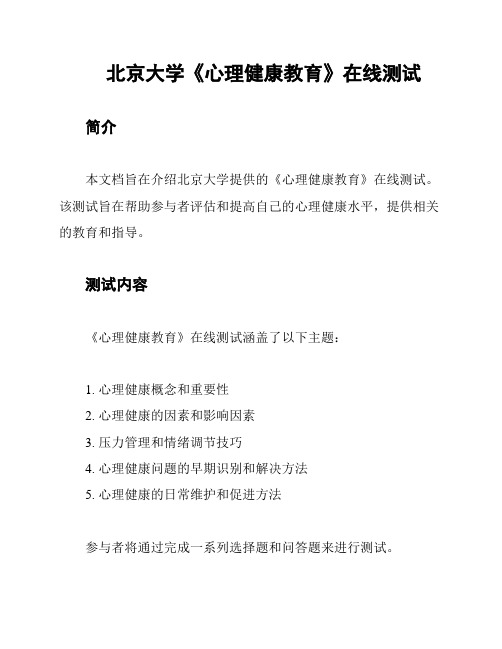 北京大学《心理健康教育》在线测试

简介

本文档旨在介绍北京大学提供的《心理健康教育》在线测试。该测试旨在帮助参与者评估和提高自己的心理健康水平，提供相关的教育和指导。

测试内容

《心理健康教育》在线测试涵盖了以下主题：

1. 心理健康概念和重要性
2. 心理健康的因素和影响因素
3. 压力管理和情绪调节技巧
4. 心理健康问题的早期识别和解决方法
5. 心理健康的日常维护和促进方法

参与者将通过完成一系列选择题和问答题来进行测试。